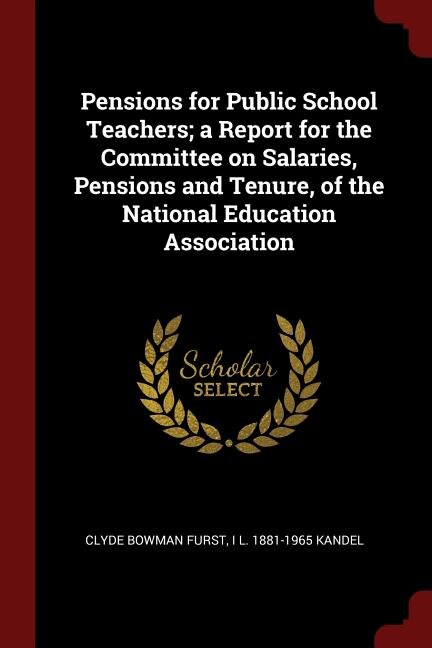 Pensions for Public School Teachers; a Report for the Committee on Salaries, Pensions and Tenure, of the National Education Association

Scholar
SELECT

CLYDE BOWMAN FURST, I L. 1881-1965 KANDEL